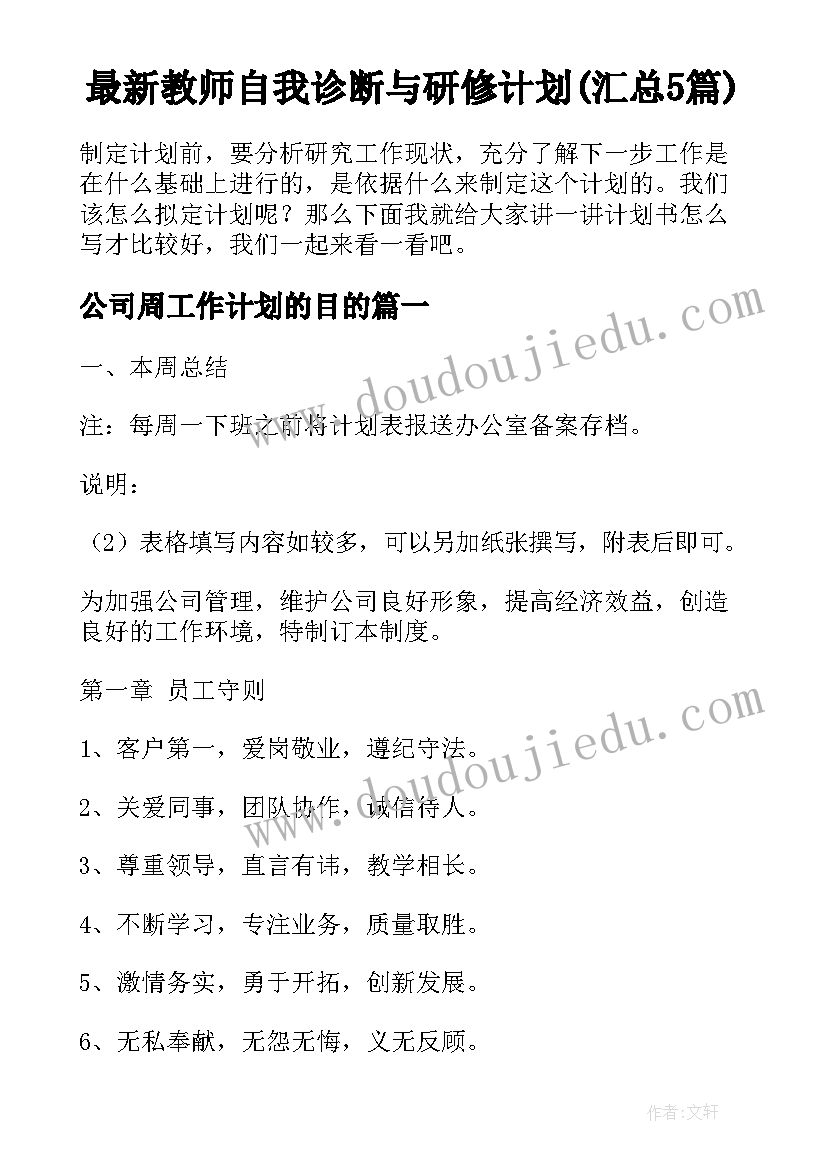 最新教师自我诊断与研修计划(汇总5篇)

制定计划前，要分析研究工作现状，充分了解下一步工作是在什么基础上进行的，是依据什么来制定这个计划的。我们该怎么拟定计划呢？那么下面我就给大家讲一讲计划书怎么写才比较好，我们一起来看一看吧。

公司周工作计划的目的篇一

一、本周总结

注：每周一下班之前将计划表报送办公室备案存档。

说明：

（2）表格填写内容如较多，可以另加纸张撰写，附表后即可。

为加强公司管理，维护公司良好形象，提高经济效益，创造良好的工作环境，特制订本制度。

第一章 员工守则

1、客户第一，爱岗敬业，遵纪守法。

2、关爱同事，团队协作，诚信待人。

3、尊重领导，直言有讳，教学相长。

4、不断学习，专注业务，质量取胜。

5、激情务实，勇于开拓，创新发展。

6、无私奉献，无怨无悔，义无反顾。

www.doudoujiedu.com

www.doudoujiedu.com

作者：文轩